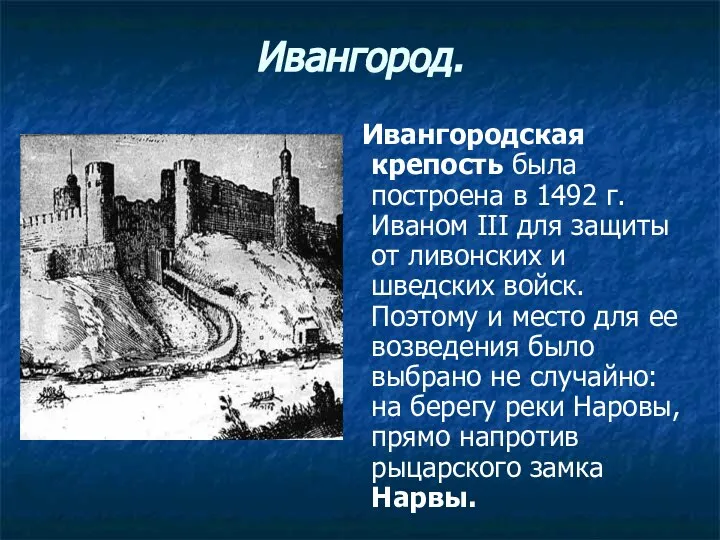 Ивангород.

Ивангородская крепость была построена в 1492 г. Иваном III для защиты от ливонских и шведских войск. Поэтому и место для ее возведения было выбрано не случайно: на берегу реки Наровы, прямо напротив рыцарского замка Нарвы.